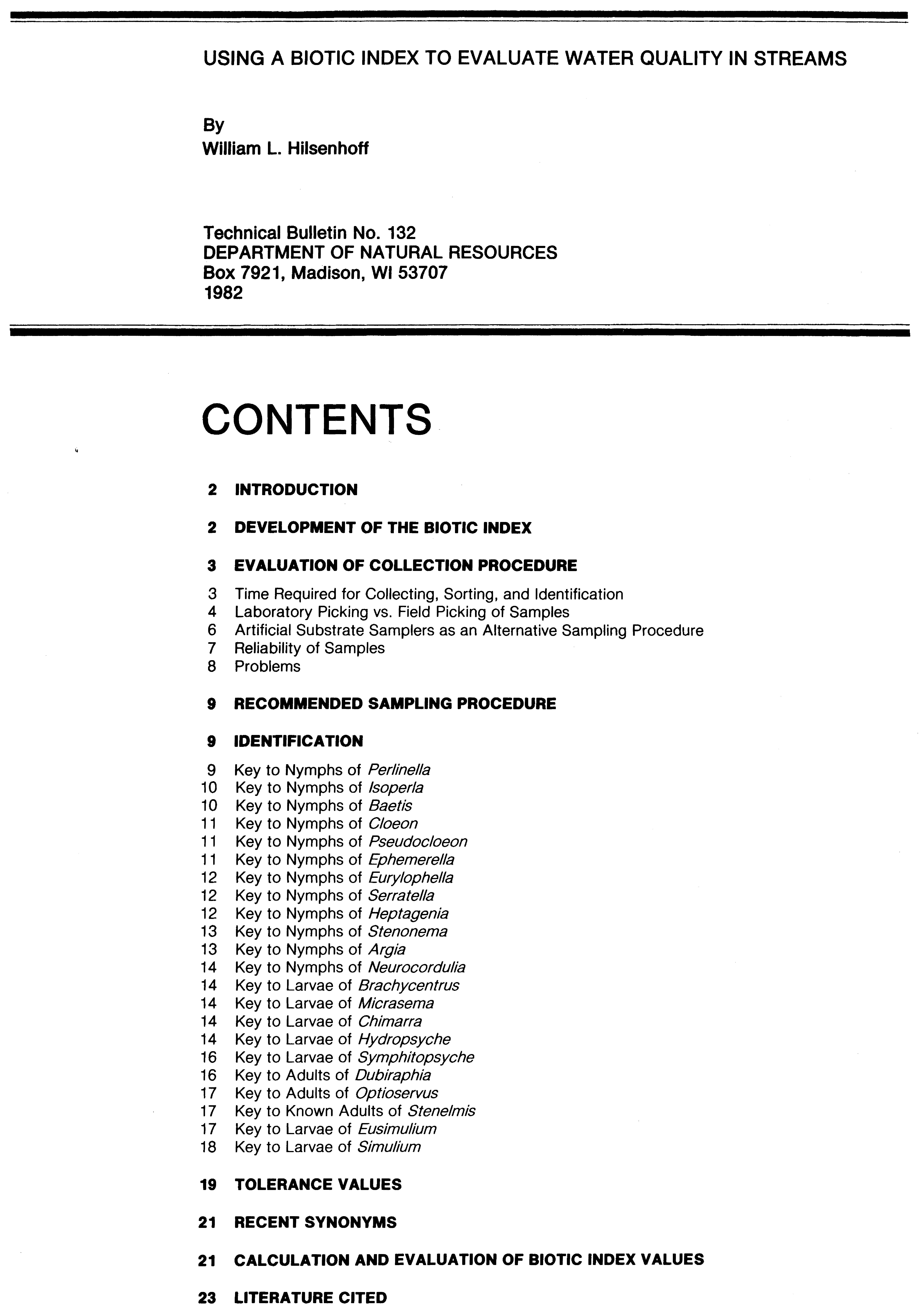 USING A BIOTIC INDEX TO EVALUATE WATER QUALITY IN STREAMS

By
William L. Hilsenhoff

Technical Bulletin No. 132
DEPARTMENT OF NATURAL RESOURCES
Box 7921, Madison, WI 53707
1982

CONTENTS

2 INTRODUCTION

2 DEVELOPMENT OF THE BIOTIC INDEX

3 EVALUATION OF COLLECTION PROCEDURE

3 Time Required for Collecting, Sorting, and Identification
4 Laboratory Picking vs. Field Picking of Samples
6 Artificial Substrate Samplers as an Alternative Sampling Procedure
7 Reliability of Samples
8 Problems

9 RECOMMENDED SAMPLING PROCEDURE

9 IDENTIFICATION

9 Key to Nymphs of Perlinella
10 Key to Nymphs of Isoperla
10 Key to Nymphs of Baetis
11 Key to Nymphs of Cloeon
11 Key to Nymphs of Pseudocloeon
11 Key to Nymphs of Ephemerella
12 Key to Nymphs of Eurylophella
12 Key to Nymphs of Serratella
12 Key to Nymphs of Heptagenia
13 Key to Nymphs of Stenonema
13 Key to Nymphs of Argia
14 Key to Nymphs of Neurocordulia
14 Key to Larvae of Brachycentrus
14 Key to Larvae of Micrasema
14 Key to Larvae of Chimarra
14 Key to Larvae of Hydropsyche
16 Key to Larvae of Symphitopsyche
16 Key to Adults of Dubiraphia
17 Key to Adults of Optioservus
17 Key to Known Adults of Stenelmis
17 Key to Larvae of Eusimulium
18 Key to Larvae of Simulium

19 TOLERANCE VALUES

21 RECENT SYNONYMS

21 CALCULATION AND EVALUATION OF BIOTIC INDEX VALUES

23 LITERATURE CITED